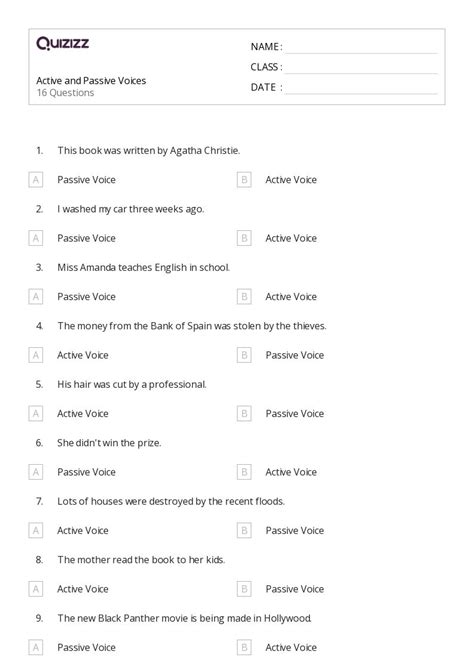 Quizizz

Active and Passive Voices
16 Questions

NAME :
CLASS :
DATE :

1. This book was written by Agatha Christie.

A Passive Voice
B Active Voice

2. I washed my car three weeks ago.

A Passive Voice
B Active Voice

3. Miss Amanda teaches English in school.

A Passive Voice
B Active Voice

4. The money from the Bank of Spain was stolen by the thieves.

A Active Voice
B Passive Voice

5. His hair was cut by a professional.

A Active Voice
B Passive Voice

6. She didn't win the prize.

A Passive Voice
B Active Voice

7. Lots of houses were destroyed by the recent floods.

A Active Voice
B Passive Voice

8. The mother read the book to her kids.

A Active Voice
B Passive Voice

9. The new Black Panther movie is being made in Hollywood.

A Passive Voice
B Active Voice